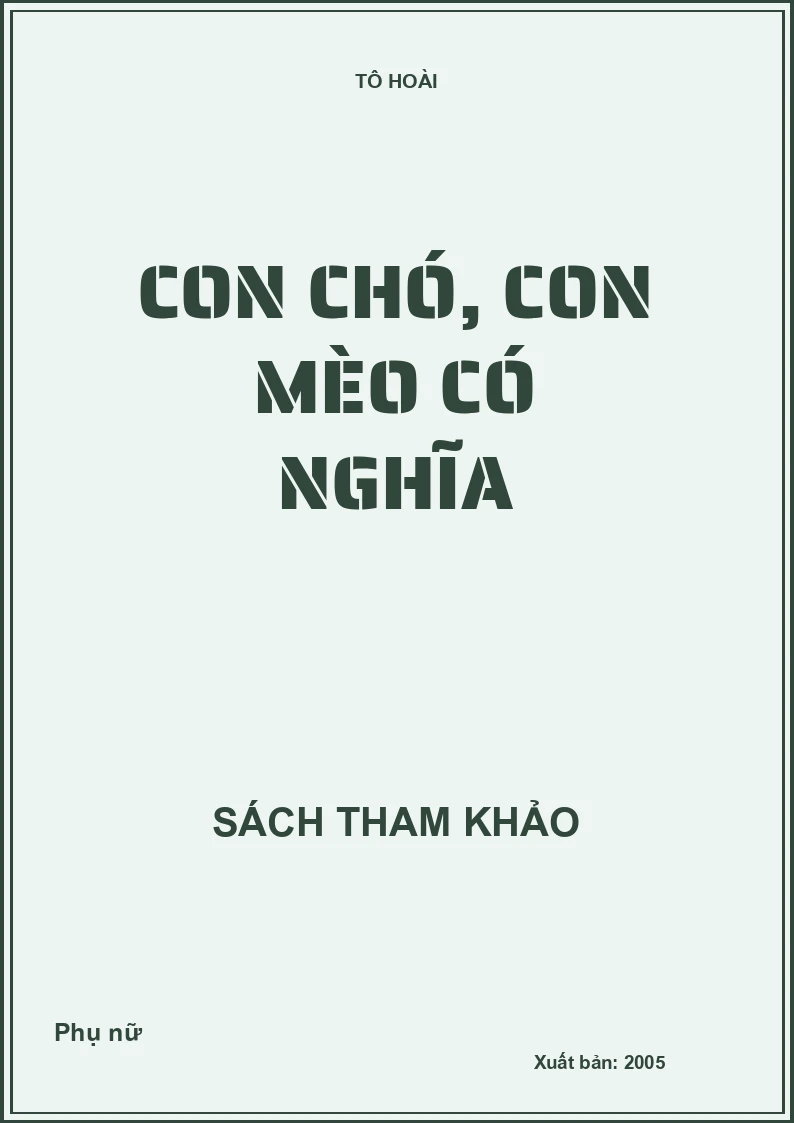 TÔ HOÀI

CON CHÓ, CON MÈO CÓ NGHĨA

SÁCH THAM KHẢO

Phụ nữ

Xuất bản: 2005